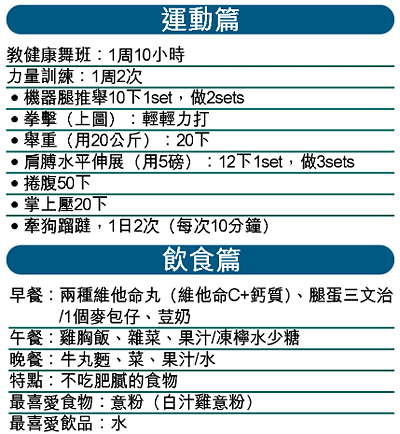 運動篇

教健康舞班：1周10小時

力量訓練：1周2次

• 機器腿推舉10下1set，做2sets
• 拳擊（上圖）：輕輕力打
• 舉重（用20公斤）：20下
• 肩膊水平伸展（用5磅）：12下1set，做3sets
• 捲腹50下
• 掌上壓20下
• 牽狗蹓躂，1日2次（每次10分鐘）

飲食篇

早餐：兩種維他命丸（維他命C+鈣質）、腿蛋三文治/1個麥包仔、荳奶

午餐：雞胸飯、雜菜、果汁/凍檸水少糖

晚餐：牛丸麪、菜、果汁/水

特點：不吃肥膩的食物

最喜愛食物：意粉（白汁雞意粉）

最喜愛飲品：水